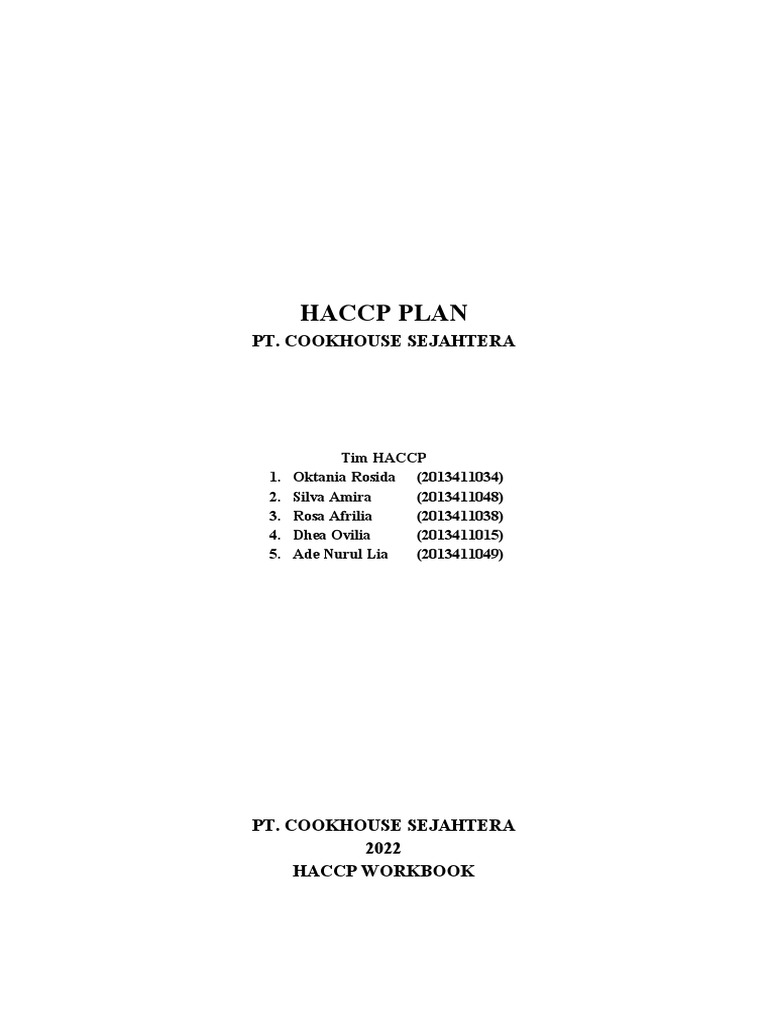 HACCP PLAN
PT. COOKHOUSE SEJAHTERA

Tim HACCP
1. Oktania Rosida (2013411034)
2. Silva Amira (2013411048)
3. Rosa Afrilia (2013411038)
4. Dhea Ovilia (2013411015)
5. Ade Nurul Lia (2013411049)

PT. COOKHOUSE SEJAHTERA
2022
HACCP WORKBOOK